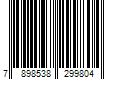 7 898538 299804